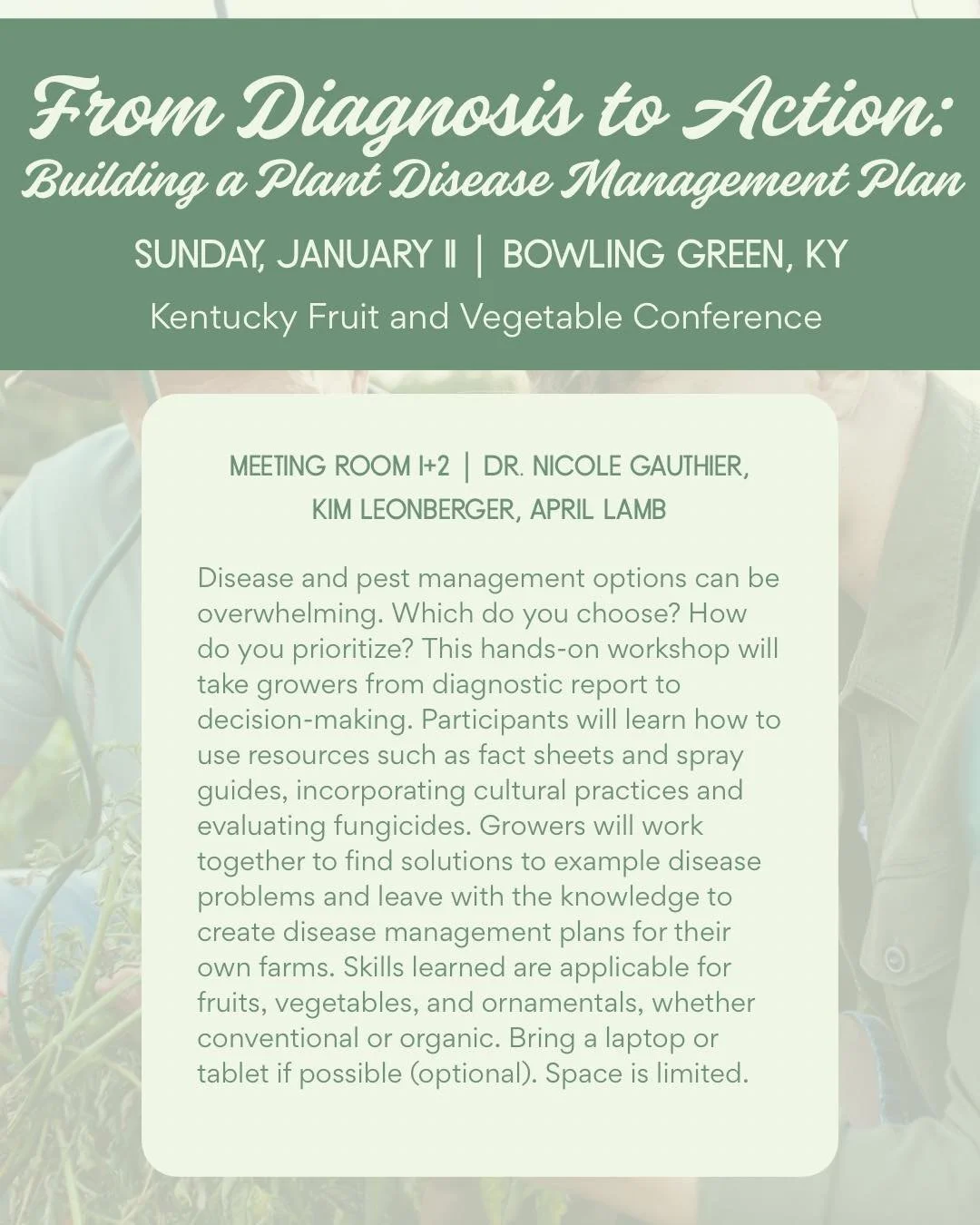 From Diagnosis to Action:
Building a Plant Disease Management Plan

SUNDAY, JANUARY 11 | BOWLING GREEN, KY

Kentucky Fruit and Vegetable Conference

MEETING ROOM 1+2 | DR. NICOLE GAUTHIER, KIM LEONBERGER, APRIL LAMB

Disease and pest management options can be overwhelming. Which do you choose? How do you prioritize? This hands-on workshop will take growers from diagnostic report to decision-making. Participants will learn how to use resources such as fact sheets and spray guides, incorporating cultural practices and evaluating fungicides. Growers will work together to find solutions to example disease problems and leave with the knowledge to create disease management plans for their own farms. Skills learned are applicable for fruits, vegetables, and ornamentals, whether conventional or organic. Bring a laptop or tablet if possible (optional). Space is limited.